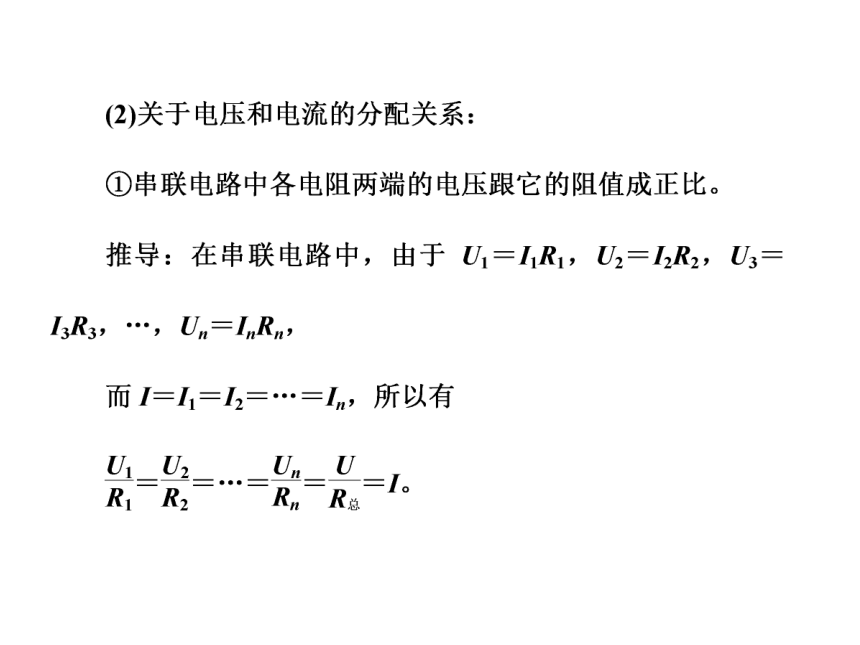 (2)关于电压和电流的分配关系：

①串联电路中各电阻两端的电压跟它的阻值成正比。

推导：在串联电路中，由于 $U_1=I_1R_1$，$U_2=I_2R_2$，$U_3=I_3R_3$，…，$U_n=I_nR_n$，

而 $I=I_1=I_2=\cdots=I_n$，所以有

$\frac{U_1}{R_1}=\frac{U_2}{R_2}=\cdots=\frac{U_n}{R_n}=\frac{U}{R_{总}}=I$。